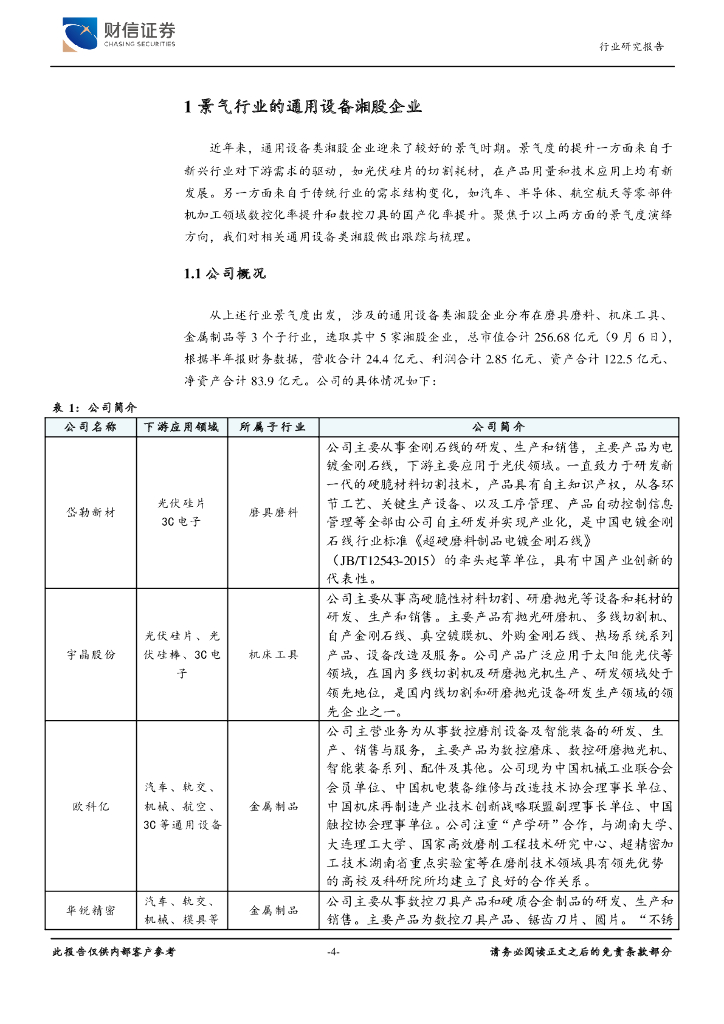 财信证券
CHASING SECURITIES

行业研究报告

1 景气行业的通用设备湘股企业

近年来，通用设备类湘股企业迎来了较好的景气时期。景气度的提升一方面来自于新兴行业对下游需求的驱动，如光伏硅片的切割耗材，在产品用量和技术应用上均有新发展。另一方面来自于传统行业的需求结构变化，如汽车、半导体、航空航天等零部件机加工领域数控化率提升和数控刀具的国产化率提升。聚焦于以上两方面的景气度演绎方向，我们对相关通用设备类湘股做出跟踪与梳理。

1.1 公司概况

从上述行业景气度出发，涉及的通用设备类湘股企业分布在磨具磨料、机床工具、金属制品等 3 个子行业，选取其中 5 家湘股企业，总市值合计 256.68 亿元（9 月 6 日），根据半年报财务数据，营收合计 24.4 亿元、利润合计 2.85 亿元、资产合计 122.5 亿元、净资产合计 83.9 亿元。公司的具体情况如下：

表 1：公司简介

| 公司名称 | 下游应用领域 | 所属子行业 | 公司简介 |
|---|---|---|---|
| 岱勒新材 | 光伏硅片 3C 电子 | 磨具磨料 | 公司主要从事金刚石线的研发、生产和销售，主要产品为电镀金刚石线，下游主要应用于光伏领域。一直致力于研发新一代的硬脆材料切割技术，产品具有自主知识产权，从各环节工艺、关键生产设备、以及工序管理、产品自动控制信息管理等全部由公司自主研发并实现产业化，是中国电镀金刚石线行业标准《超硬磨料制品电镀金刚石线》（JB/T12543-2015）的牵头起草单位，具有中国产业创新的代表性。 |
| 宇晶股份 | 光伏硅片、光伏硅棒、3C 电子 | 机床工具 | 公司主要从事高硬脆性材料切割、研磨抛光等设备和耗材的研发、生产和销售。主要产品有抛光研磨机、多线切割机、自产金刚石线、真空镀膜机、外购金刚石线、热场系统系列产品、设备改造及服务。公司产品广泛应用于太阳能光伏等领域，在国内多线切割机及研磨抛光机生产、研发领域处于领先地位，是国内线切割和研磨抛光设备研发生产领域的领先企业之一。 |
| 欧科亿 | 汽车、轨交、机械、航空、3C 等通用设备 | 金属制品 | 公司主营业务为从事数控磨削设备及智能装备的研发、生产、销售与服务，主要产品为数控磨床、数控研磨抛光机、智能装备系列、配件及其他。公司现为中国机械工业联合会会员单位、中国机电装备维修与改造技术协会理事长单位、中国机床再制造产业技术创新战略联盟副理事长单位、中国触控协会理事单位。公司注重“产学研”合作，与湖南大学、大连理工大学、国家高效磨削工程技术研究中心、超精密加工技术湖南省重点实验室等在磨削技术领域具有领先优势的高校及科研院所均建立了良好的合作关系。 |
| 华锐精密 | 汽车、轨交、机械、模具等 | 金属制品 | 公司主要从事数控刀具产品和硬质合金制品的研发、生产和销售。主要产品为数控刀具产品、锯齿刀片、圆片。“不锈 |

此报告仅供内部客户参考　　-4-　　请务必阅读正文之后的免责条款部分